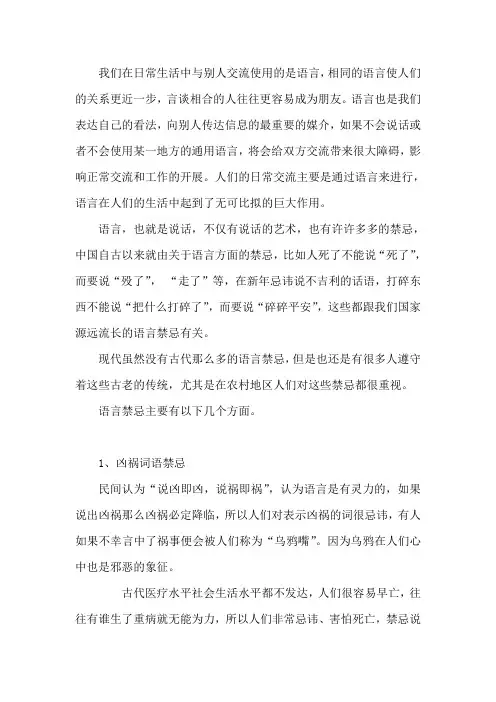 我们在日常生活中与别人交流使用的是语言，相同的语言使人们的关系更近一步，言谈相合的人往往更容易成为朋友。语言也是我们表达自己的看法，向别人传达信息的最重要的媒介，如果不会说话或者不会使用某一地方的通用语言，将会给双方交流带来很大障碍，影响正常交流和工作的开展。人们的日常交流主要是通过语言来进行，语言在人们的生活中起到了无可比拟的巨大作用。

语言，也就是说话，不仅有说话的艺术，也有许许多多的禁忌，中国自古以来就由关于语言方面的禁忌，比如人死了不能说“死了”，而要说“殁了”，“走了”等，在新年忌讳说不吉利的话语，打碎东西不能说“把什么打碎了”，而要说“碎碎平安”，这些都跟我们国家源远流长的语言禁忌有关。

现代虽然没有古代那么多的语言禁忌，但是也还是有很多人遵守着这些古老的传统，尤其是在农村地区人们对这些禁忌都很重视。

语言禁忌主要有以下几个方面。

1、凶祸词语禁忌

民间认为“说凶即凶，说祸即祸”，认为语言是有灵力的，如果说出凶祸那么凶祸必定降临，所以人们对表示凶祸的词很忌讳，有人如果不幸言中了祸事便会被人们称为“乌鸦嘴”。因为乌鸦在人们心中也是邪恶的象征。

古代医疗水平社会生活水平都不发达，人们很容易早亡，往往有谁生了重病就无能为力，所以人们非常忌讳、害怕死亡，禁忌说